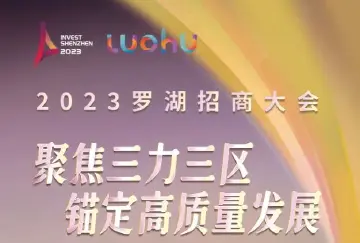 INVEST
SHENZHEN
2023

LUOHU

2023罗湖招商大会

聚焦三力三区
锚定高质量发展